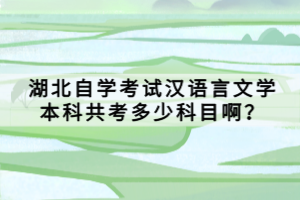 湖北自学考试汉语言文学本科共考多少科目啊？